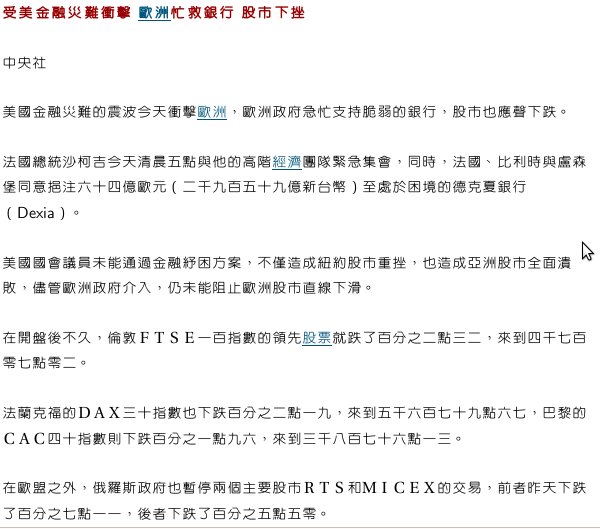 受美金融災難衝擊 歐洲忙救銀行 股市下挫

中央社

美國金融災難的震波今天衝擊歐洲，歐洲政府急忙支持脆弱的銀行，股市也應聲下跌。

法國總統沙柯吉今天清晨五點與他的高階經濟團隊緊急集會，同時，法國、比利時與盧森堡同意挹注六十四億歐元（二千九百五十九億新台幣）至處於困境的德克夏銀行（Dexia）。

美國國會議員未能通過金融紓困方案，不僅造成紐約股市重挫，也造成亞洲股市全面潰敗，儘管歐洲政府介入，仍未能阻止歐洲股市直線下滑。

在開盤後不久，倫敦ＦＴＳＥ一百指數的領先股票就跌了百分之二點三二，來到四千七百零七點零二。

法蘭克福的ＤＡＸ三十指數也下跌百分之二點一九，來到五千六百七十九點六七，巴黎的ＣＡＣ四十指數則下跌百分之一點九六，來到三千八百七十六點一三。

在歐盟之外，俄羅斯政府也暫停兩個主要股市ＲＴＳ和ＭＩＣＥＸ的交易，前者昨天下跌了百分之七點一一，後者下跌了百分之五點五零。